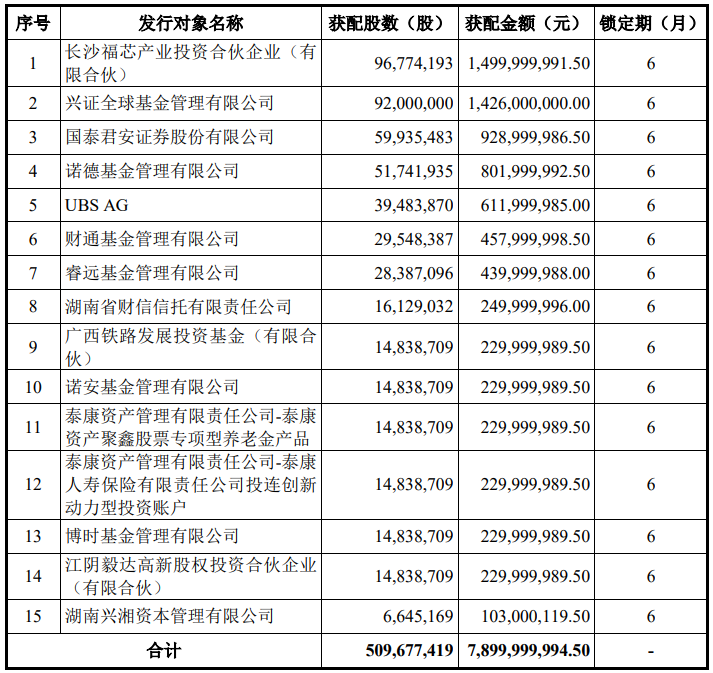 | 序号 | 发行对象名称 | 获配股数（股） | 获配金额（元） | 锁定期（月） |
|---|---|---|---|---|
| 1 | 长沙福芯产业投资合伙企业（有限合伙） | 96,774,193 | 1,499,999,991.50 | 6 |
| 2 | 兴证全球基金管理有限公司 | 92,000,000 | 1,426,000,000.00 | 6 |
| 3 | 国泰君安证券股份有限公司 | 59,935,483 | 928,999,986.50 | 6 |
| 4 | 诺德基金管理有限公司 | 51,741,935 | 801,999,992.50 | 6 |
| 5 | UBS AG | 39,483,870 | 611,999,985.00 | 6 |
| 6 | 财通基金管理有限公司 | 29,548,387 | 457,999,998.50 | 6 |
| 7 | 睿远基金管理有限公司 | 28,387,096 | 439,999,988.00 | 6 |
| 8 | 湖南省财信信托有限责任公司 | 16,129,032 | 249,999,996.00 | 6 |
| 9 | 广西铁路发展投资基金（有限合伙） | 14,838,709 | 229,999,989.50 | 6 |
| 10 | 诺安基金管理有限公司 | 14,838,709 | 229,999,989.50 | 6 |
| 11 | 泰康资产管理有限责任公司-泰康资产聚鑫股票专项型养老金产品 | 14,838,709 | 229,999,989.50 | 6 |
| 12 | 泰康资产管理有限责任公司-泰康人寿保险有限责任公司投连创新动力型投资账户 | 14,838,709 | 229,999,989.50 | 6 |
| 13 | 博时基金管理有限公司 | 14,838,709 | 229,999,989.50 | 6 |
| 14 | 江阴毅达高新股权投资合伙企业（有限合伙） | 14,838,709 | 229,999,989.50 | 6 |
| 15 | 湖南兴湘资本管理有限公司 | 6,645,169 | 103,000,119.50 | 6 |
| 合计 | | 509,677,419 | 7,899,999,994.50 | - |